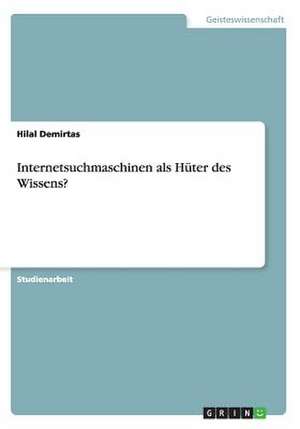 Geisteswissenschaft

Hilal Demirtas

Internetsuchmaschinen als Hüter des Wissens?

Studienarbeit

GRIN